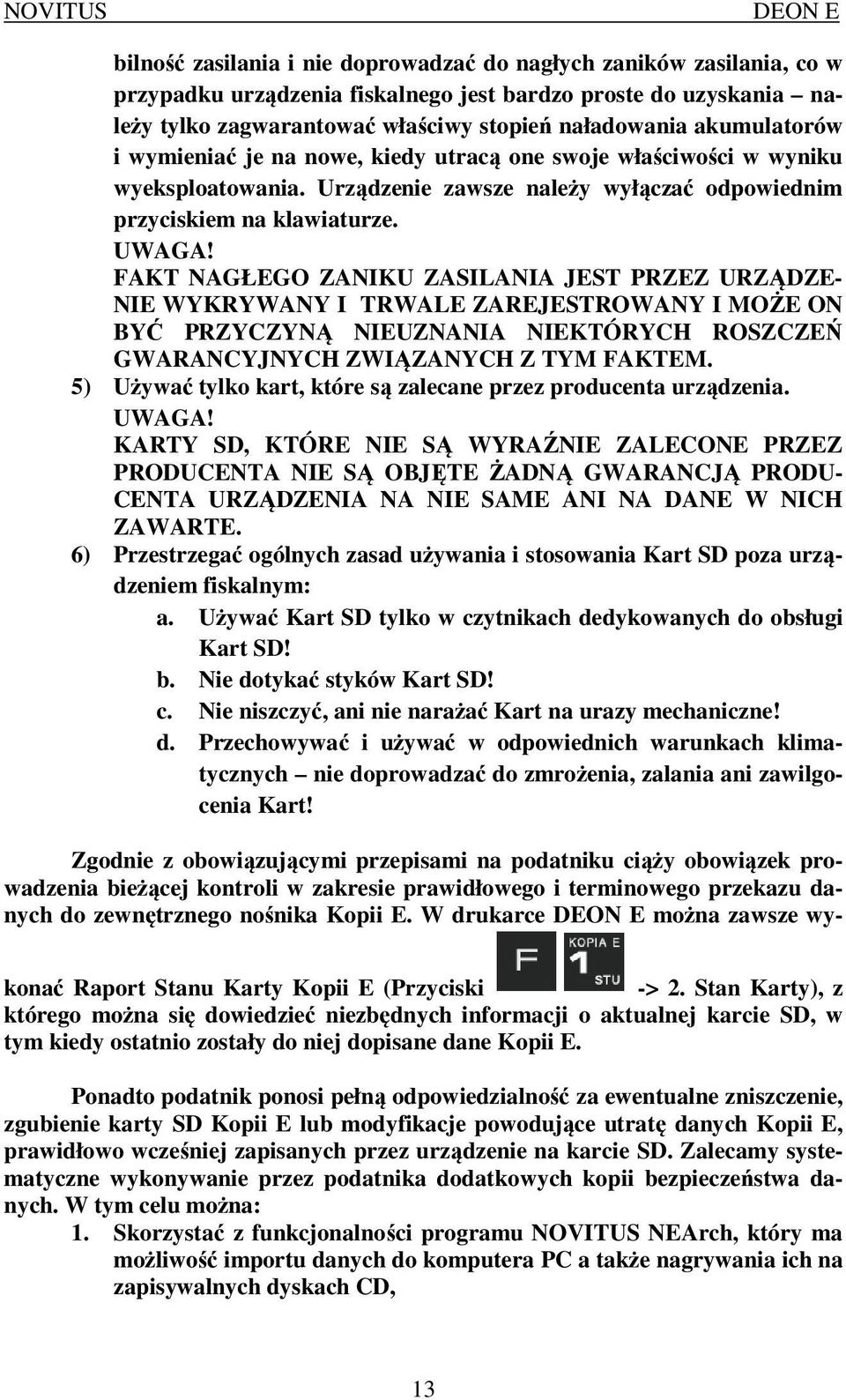 NOVITUS DEON E

bilność zasilania i nie doprowadzać do nagłych zaników zasilania, co w przypadku urządzenia fiskalnego jest bardzo proste do uzyskania – należy tylko zagwarantować właściwy stopień naładowania akumulatorów i wymieniać je na nowe, kiedy utracą one swoje właściwości w wyniku wyeksploatowania. Urządzenie zawsze należy wyłączać odpowiednim przyciskiem na klawiaturze.

UWAGA!

FAKT NAGŁEGO ZANIKU ZASILANIA JEST PRZEZ URZĄDZENIE WYKRYWANY I TRWALE ZAREJESTROWANY I MOŻE ON BYĆ PRZYCZYNĄ NIEUZNANIA NIEKTÓRYCH ROSZCZEŃ GWARANCYJNYCH ZWIĄZANYCH Z TYM FAKTEM.

5) Używać tylko kart, które są zalecane przez producenta urządzenia.

UWAGA!

KARTY SD, KTÓRE NIE SĄ WYRAŹNIE ZALECONE PRZEZ PRODUCENTA NIE SĄ OBJĘTE ŻADNĄ GWARANCJĄ PRODUCENTA URZĄDZENIA NA NIE SAME ANI NA DANE W NICH ZAWARTE.

6) Przestrzegać ogólnych zasad używania i stosowania Kart SD poza urządzeniem fiskalnym:

a. Używać Kart SD tylko w czytnikach dedykowanych do obsługi Kart SD!

b. Nie dotykać styków Kart SD!

c. Nie niszczyć, ani nie narażać Kart na urazy mechaniczne!

d. Przechowywać i używać w odpowiednich warunkach klimatycznych – nie doprowadzać do zmrożenia, zalania ani zawilgocenia Kart!

Zgodnie z obowiązującymi przepisami na podatniku ciąży obowiązek prowadzenia bieżącej kontroli w zakresie prawidłowego i terminowego przekazu danych do zewnętrznego nośnika Kopii E. W drukarce DEON E można zawsze wykonać Raport Stanu Karty Kopii E (Przyciski F KOPIA E 1 STU -> 2. Stan Karty), z którego można się dowiedzieć niezbędnych informacji o aktualnej karcie SD, w tym kiedy ostatnio zostały do niej dopisane dane Kopii E.

Ponadto podatnik ponosi pełną odpowiedzialność za ewentualne zniszczenie, zgubienie karty SD Kopii E lub modyfikacje powodujące utratę danych Kopii E, prawidłowo wcześniej zapisanych przez urządzenie na karcie SD. Zalecamy systematyczne wykonywanie przez podatnika dodatkowych kopii bezpieczeństwa danych. W tym celu można:

1. Skorzystać z funkcjonalności programu NOVITUS NEArch, który ma możliwość importu danych do komputera PC a także nagrywania ich na zapisywalnych dyskach CD,

13